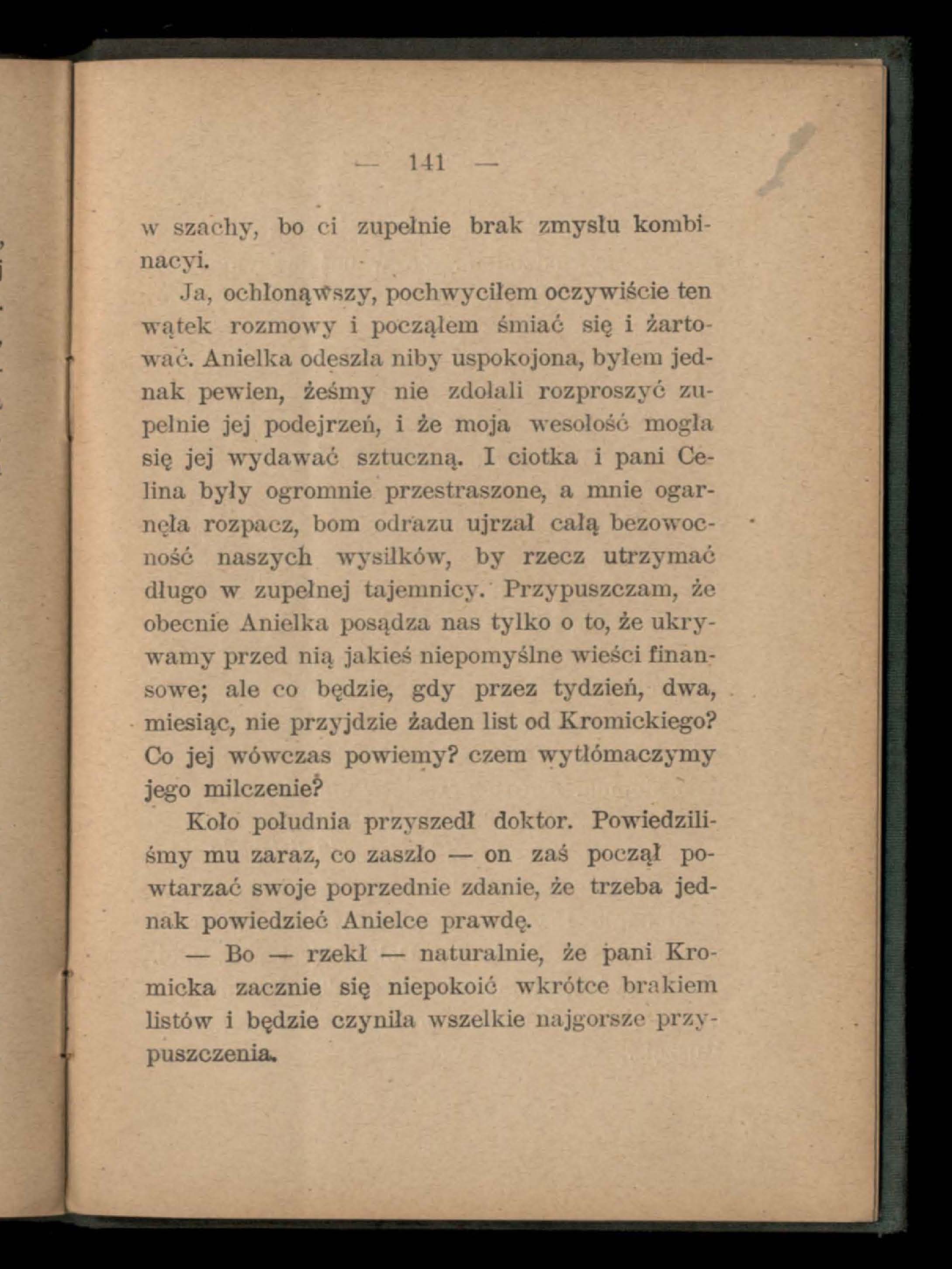 — 141 —

w szachy, bo ci zupełnie brak zmysłu kombinacyi.

Ja, ochłonąwszy, pochwyciłem oczywiście ten wątek rozmowy i począłem śmiać się i żartować. Anielka odeszła niby uspokojona, byłem jednak pewien, żeśmy nie zdołali rozproszyć zupełnie jej podejrzeń, i że moja wesołość mogła się jej wydawać sztuczną. I ciotka i pani Celina były ogromnie przestraszone, a mnie ogarnęła rozpacz, bom odrazu ujrzał całą bezowocność naszych wysiłków, by rzecz utrzymać długo w zupełnej tajemnicy. Przypuszczam, że obecnie Anielka posądza nas tylko o to, że ukrywamy przed nią jakieś niepomyślne wieści finansowe; ale co będzie, gdy przez tydzień, dwa, miesiąc, nie przyjdzie żaden list od Kromickiego? Co jej wówczas powiemy? czem wytłómaczymy jego milczenie?

Koło południa przyszedł doktor. Powiedziliśmy mu zaraz, co zaszło — on zaś począł powtarzać swoje poprzednie zdanie, że trzeba jednak powiedzieć Anielce prawdę.

— Bo — rzekł — naturalnie, że pani Kromicka zacznie się niepokoić wkrótce brakiem listów i będzie czyniła wszelkie najgorsze przypuszczenia.